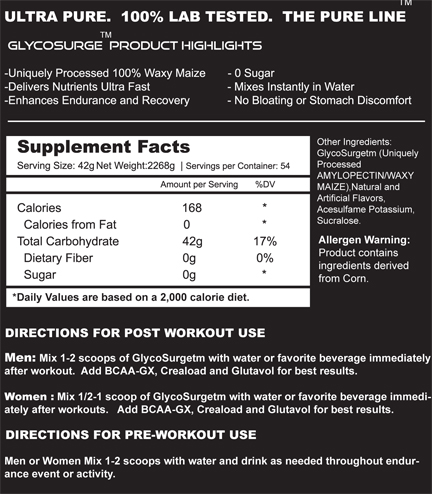 ULTRA PURE. 100% LAB TESTED. THE PURE LINE™

GLYCOSURGE™ PRODUCT HIGHLIGHTS

-Uniquely Processed 100% Waxy Maize
-Delivers Nutrients Ultra Fast
-Enhances Endurance and Recovery

- 0 Sugar
- Mixes Instantly in Water
- No Bloating or Stomach Discomfort

Supplement Facts
Serving Size: 42g Net Weight:2268g | Servings per Container: 54

| | Amount per Serving | %DV |
|---|---|---|
| Calories | 168 | * |
| Calories from Fat | 0 | * |
| Total Carbohydrate | 42g | 17% |
| Dietary Fiber | 0g | 0% |
| Sugar | 0g | * |

*Daily Values are based on a 2,000 calorie diet.

Other Ingredients: GlycoSurgetm (Uniquely Processed AMYLOPECTIN/WAXY MAIZE),Natural and Artificial Flavors, Acesulfame Potassium, Sucralose.

Allergen Warning: Product contains ingredients derived from Corn.

DIRECTIONS FOR POST WORKOUT USE

Men: Mix 1-2 scoops of GlycoSurgetm with water or favorite beverage immediately after workout. Add BCAA-GX, Creaload and Glutavol for best results.

Women : Mix 1/2-1 scoop of GlycoSurgetm with water or favorite beverage immediately after workouts. Add BCAA-GX, Creaload and Glutavol for best results.

DIRECTIONS FOR PRE-WORKOUT USE

Men or Women Mix 1-2 scoops with water and drink as needed throughout endurance event or activity.